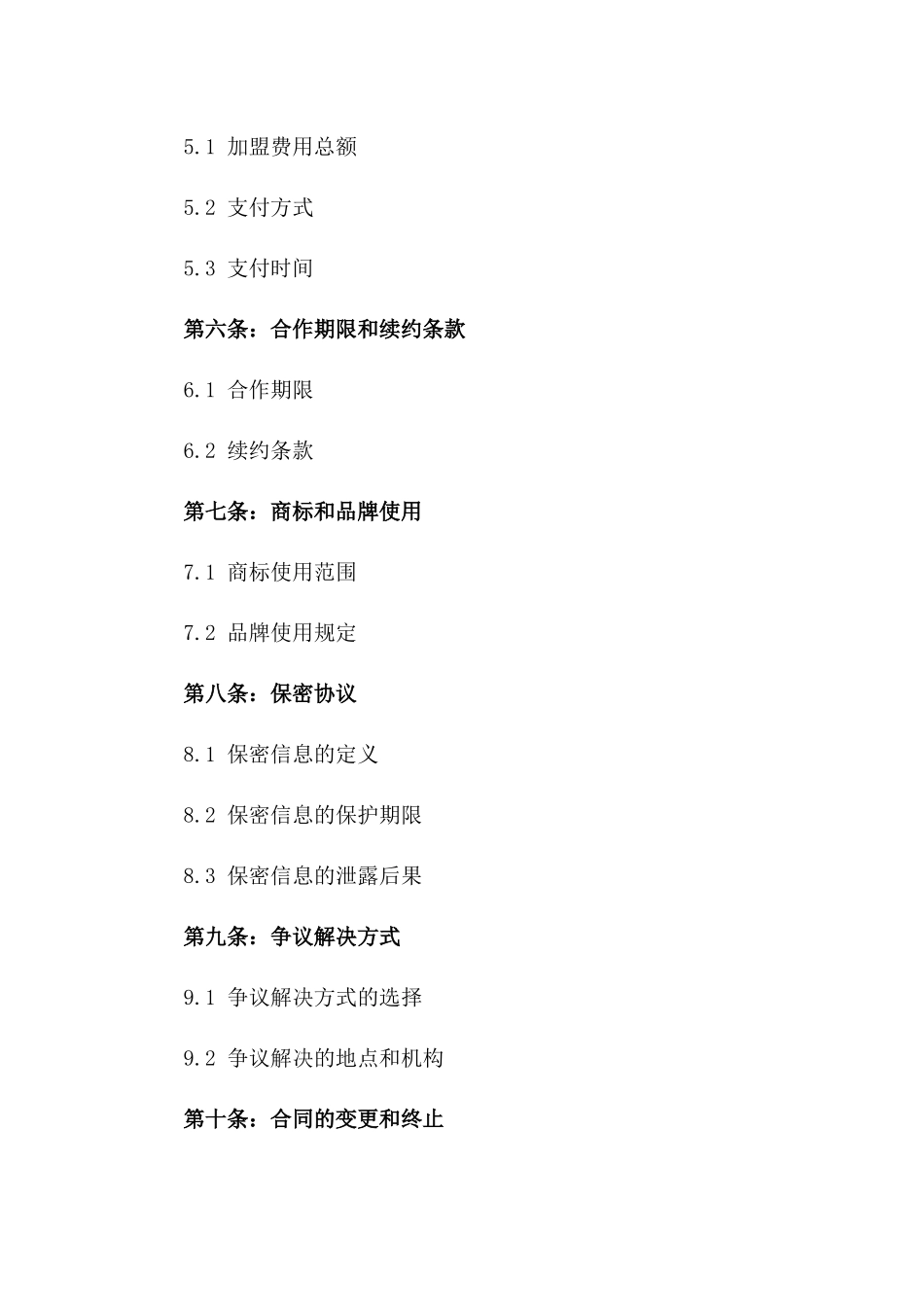 5.1 加盟费用总额

5.2 支付方式

5.3 支付时间

第六条：合作期限和续约条款

6.1 合作期限

6.2 续约条款

第七条：商标和品牌使用

7.1 商标使用范围

7.2 品牌使用规定

第八条：保密协议

8.1 保密信息的定义

8.2 保密信息的保护期限

8.3 保密信息的泄露后果

第九条：争议解决方式

9.1 争议解决方式的选择

9.2 争议解决的地点和机构

第十条：合同的变更和终止